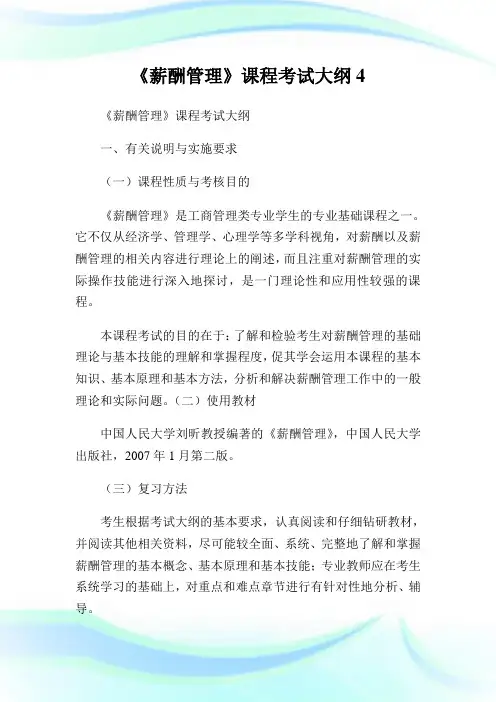 《薪酬管理》课程考试大纲 4

《薪酬管理》课程考试大纲

一、有关说明与实施要求

（一）课程性质与考核目的

《薪酬管理》是工商管理类专业学生的专业基础课程之一。它不仅从经济学、管理学、心理学等多学科视角，对薪酬以及薪酬管理的相关内容进行理论上的阐述，而且注重对薪酬管理的实际操作技能进行深入地探讨，是一门理论性和应用性较强的课程。

本课程考试的目的在于：了解和检验考生对薪酬管理的基础理论与基本技能的理解和掌握程度，促其学会运用本课程的基本知识、基本原理和基本方法，分析和解决薪酬管理工作中的一般理论和实际问题。（二）使用教材

中国人民大学刘昕教授编著的《薪酬管理》，中国人民大学出版社，2007 年 1 月第二版。

（三）复习方法

考生根据考试大纲的基本要求，认真阅读和仔细钻研教材，并阅读其他相关资料，尽可能较全面、系统、完整地了解和掌握薪酬管理的基本概念、基本原理和基本技能；专业教师应在考生系统学习的基础上，对重点和难点章节进行有针对性地分析、辅导。